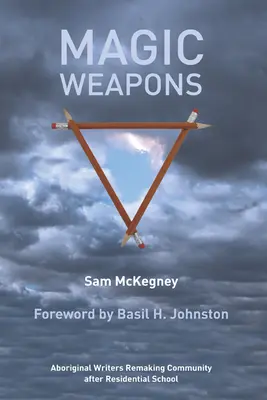 MAGIC
WEAPONS

Sam McKegney

Foreword by Basil H. Johnston

Aboriginal Writers Remaking Community after Residential School